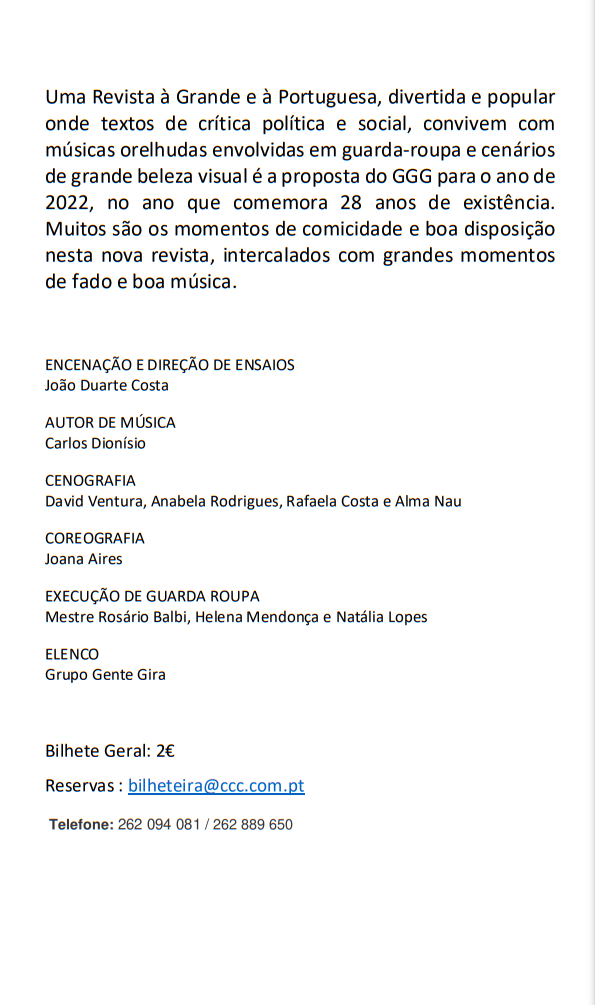 Uma Revista à Grande e à Portuguesa, divertida e popular onde textos de crítica política e social, convivem com músicas orelhudas envolvidas em guarda-roupa e cenários de grande beleza visual é a proposta do GGG para o ano de 2022, no ano que comemora 28 anos de existência. Muitos são os momentos de comicidade e boa disposição nesta nova revista, intercalados com grandes momentos de fado e boa música.

ENCENAÇÃO E DIREÇÃO DE ENSAIOS
João Duarte Costa

AUTOR DE MÚSICA
Carlos Dionísio

CENOGRAFIA
David Ventura, Anabela Rodrigues, Rafaela Costa e Alma Nau

COREOGRAFIA
Joana Aires

EXECUÇÃO DE GUARDA ROUPA
Mestre Rosário Balbi, Helena Mendonça e Natália Lopes

ELENCO
Grupo Gente Gira

Bilhete Geral: 2€

Reservas : bilheteira@ccc.com.pt

Telefone: 262 094 081 / 262 889 650